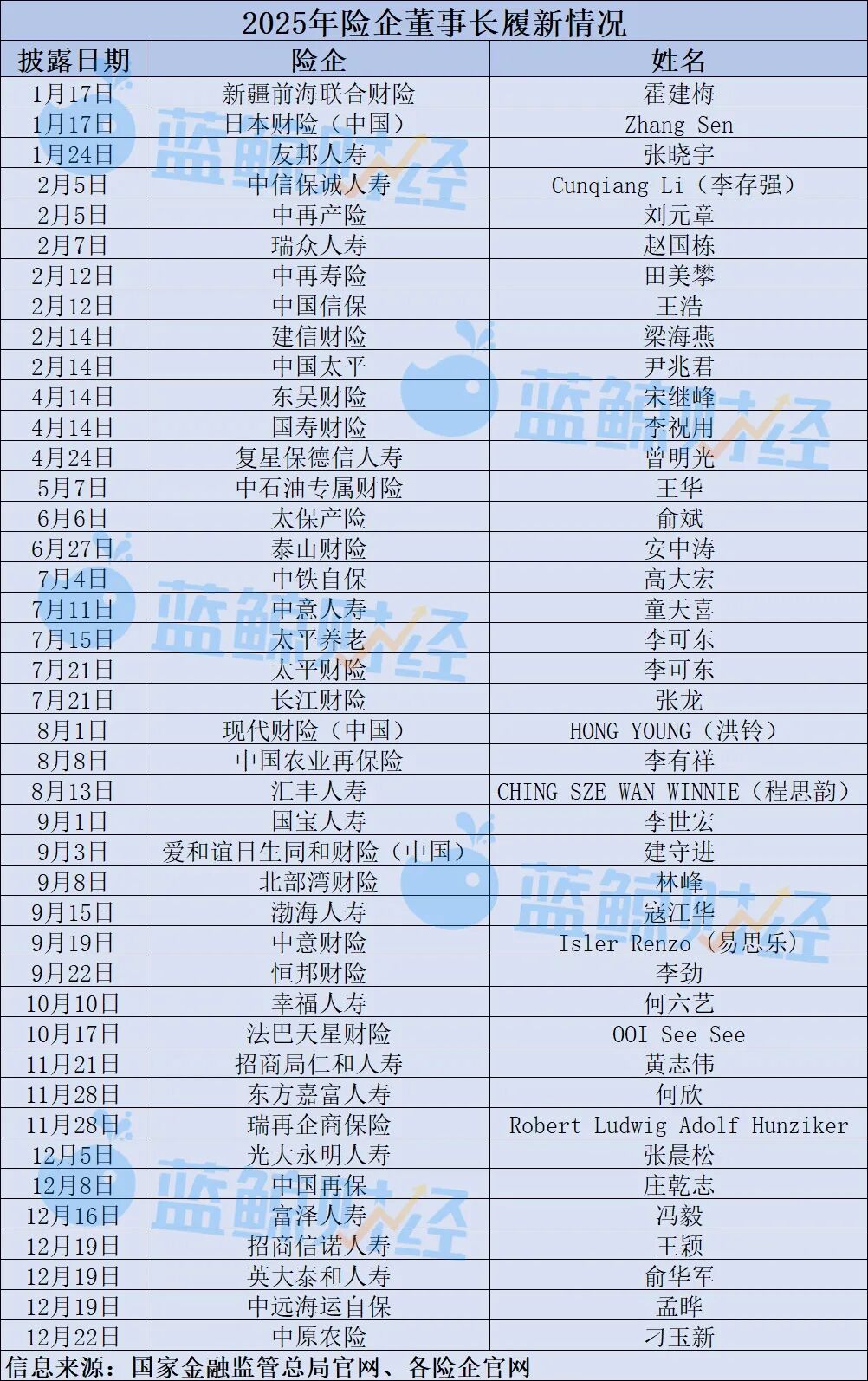 2025年险企董事长履新情况

| 披露日期 | 险企 | 姓名 |
|---|---|---|
| 1月17日 | 新疆前海联合财险 | 霍建梅 |
| 1月17日 | 日本财险（中国） | Zhang Sen |
| 1月24日 | 友邦人寿 | 张晓宇 |
| 2月5日 | 中信保诚人寿 | Cunqiang Li（李存强） |
| 2月5日 | 中再产险 | 刘元章 |
| 2月7日 | 瑞众人寿 | 赵国栋 |
| 2月12日 | 中再寿险 | 田美攀 |
| 2月12日 | 中国信保 | 王浩 |
| 2月14日 | 建信财险 | 梁海燕 |
| 2月14日 | 中国太平 | 尹兆君 |
| 4月14日 | 东吴财险 | 宋继峰 |
| 4月14日 | 国寿财险 | 李祝用 |
| 4月24日 | 复星保德信人寿 | 曾明光 |
| 5月7日 | 中石油专属财险 | 王华 |
| 6月6日 | 太保产险 | 俞斌 |
| 6月27日 | 泰山财险 | 安中涛 |
| 7月4日 | 中铁自保 | 高大宏 |
| 7月11日 | 中意人寿 | 童天喜 |
| 7月15日 | 太平养老 | 李可东 |
| 7月21日 | 太平财险 | 李可东 |
| 7月21日 | 长江财险 | 张龙 |
| 8月1日 | 现代财险（中国） | HONG YOUNG（洪铃） |
| 8月8日 | 中国农业再保险 | 李有祥 |
| 8月13日 | 汇丰人寿 | CHING SZE WAN WINNIE（程思韵） |
| 9月1日 | 国宝人寿 | 李世宏 |
| 9月3日 | 爱和谊日生同和财险（中国） | 建守进 |
| 9月8日 | 北部湾财险 | 林峰 |
| 9月15日 | 渤海人寿 | 寇江华 |
| 9月19日 | 中意财险 | Isler Renzo（易思乐） |
| 9月22日 | 恒邦财险 | 李劲 |
| 10月10日 | 幸福人寿 | 何六艺 |
| 10月17日 | 法巴天星财险 | OOI See See |
| 11月21日 | 招商局仁和人寿 | 黄志伟 |
| 11月28日 | 东方嘉富人寿 | 何欣 |
| 11月28日 | 瑞再企商保险 | Robert Ludwig Adolf Hunziker |
| 12月5日 | 光大永明人寿 | 张晨松 |
| 12月8日 | 中国再保 | 庄乾志 |
| 12月16日 | 富泽人寿 | 冯毅 |
| 12月19日 | 招商信诺人寿 | 王颖 |
| 12月19日 | 英大泰和人寿 | 俞华军 |
| 12月19日 | 中远海运自保 | 孟晔 |
| 12月22日 | 中原农险 | 刁玉新 |

信息来源：国家金融监管总局官网、各险企官网

蓝鲸财经